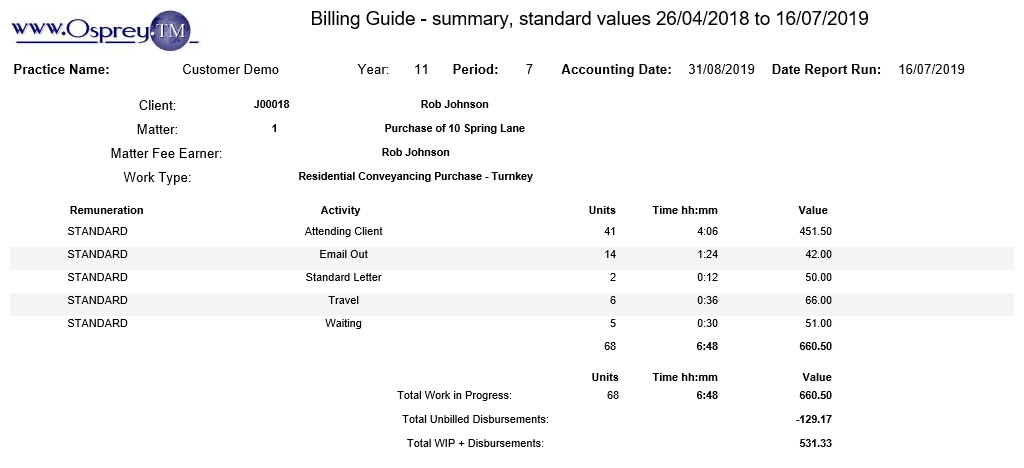 www.Osprey.TM

Billing Guide - summary, standard values 26/04/2018 to 16/07/2019

Practice Name: Customer Demo Year: 11 Period: 7 Accounting Date: 31/08/2019 Date Report Run: 16/07/2019

Client: J00018 Rob Johnson

Matter: 1 Purchase of 10 Spring Lane

Matter Fee Earner: Rob Johnson

Work Type: Residential Conveyancing Purchase - Turnkey

| Remuneration | Activity | Units | Time hh:mm | Value |
|---|---|---|---|---|
| STANDARD | Attending Client | 41 | 4:06 | 451.50 |
| STANDARD | Email Out | 14 | 1:24 | 42.00 |
| STANDARD | Standard Letter | 2 | 0:12 | 50.00 |
| STANDARD | Travel | 6 | 0:36 | 66.00 |
| STANDARD | Waiting | 5 | 0:30 | 51.00 |
| | | 68 | 6:48 | 660.50 |

| | Units | Time hh:mm | Value |
|---|---|---|---|
| Total Work in Progress: | 68 | 6:48 | 660.50 |
| Total Unbilled Disbursements: | | | -129.17 |
| Total WIP + Disbursements: | | | 531.33 |